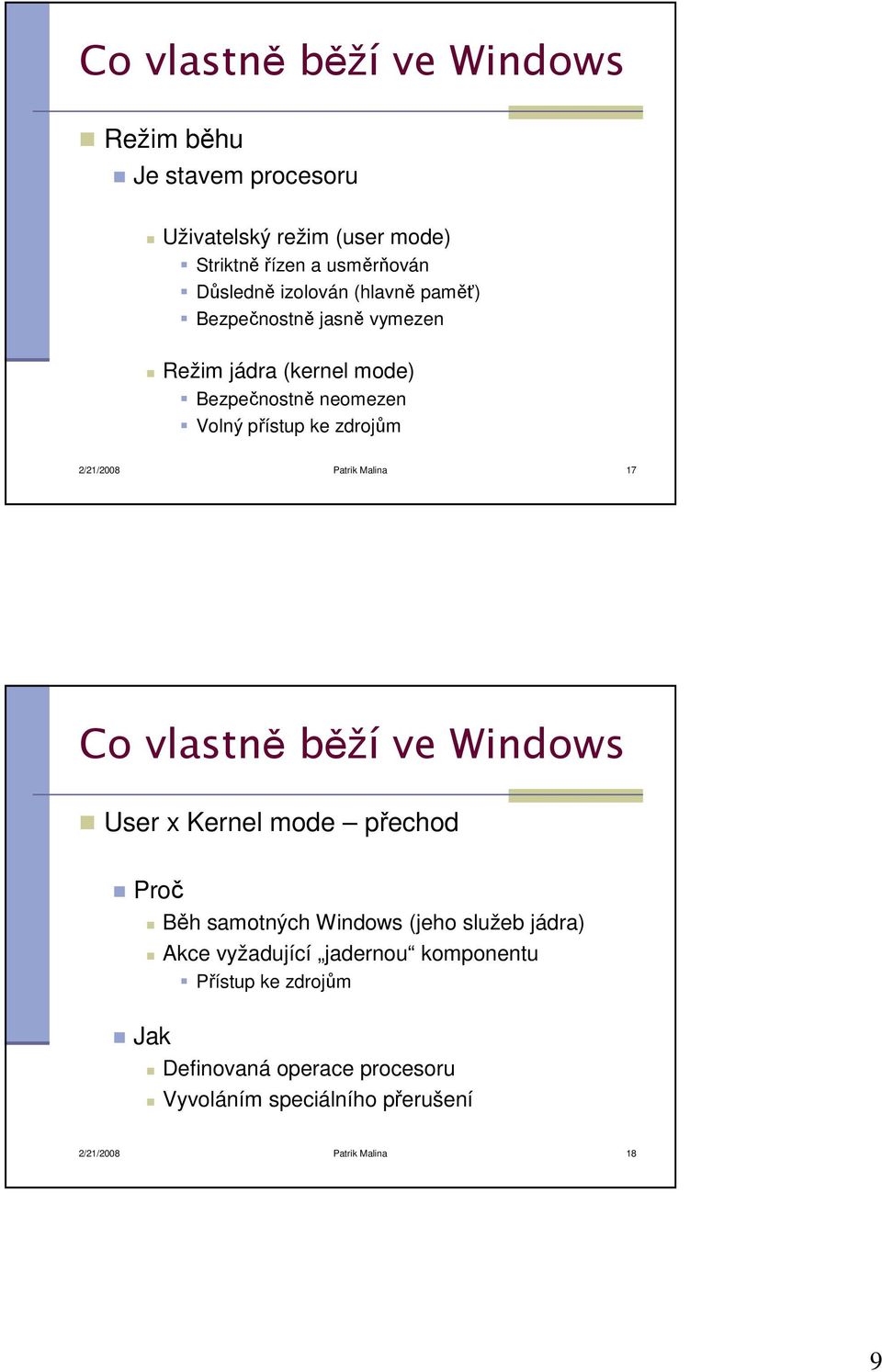 Co vlastně běží ve Windows

Režim běhu

Je stavem procesoru

Uživatelský režim (user mode)

Striktně řízen a usměrňován

Důsledně izolován (hlavně paměť)

Bezpečnostně jasně vymezen

Režim jádra (kernel mode)

Bezpečnostně neomezen

Volný přístup ke zdrojům

2/21/2008 Patrik Malina 17

Co vlastně běží ve Windows

User x Kernel mode – přechod

Proč

Běh samotných Windows (jeho služeb jádra)

Akce vyžadující „jadernou“ komponentu

Přístup ke zdrojům

Jak

Definovaná operace procesoru

Vyvoláním speciálního přerušení

2/21/2008 Patrik Malina 18

9